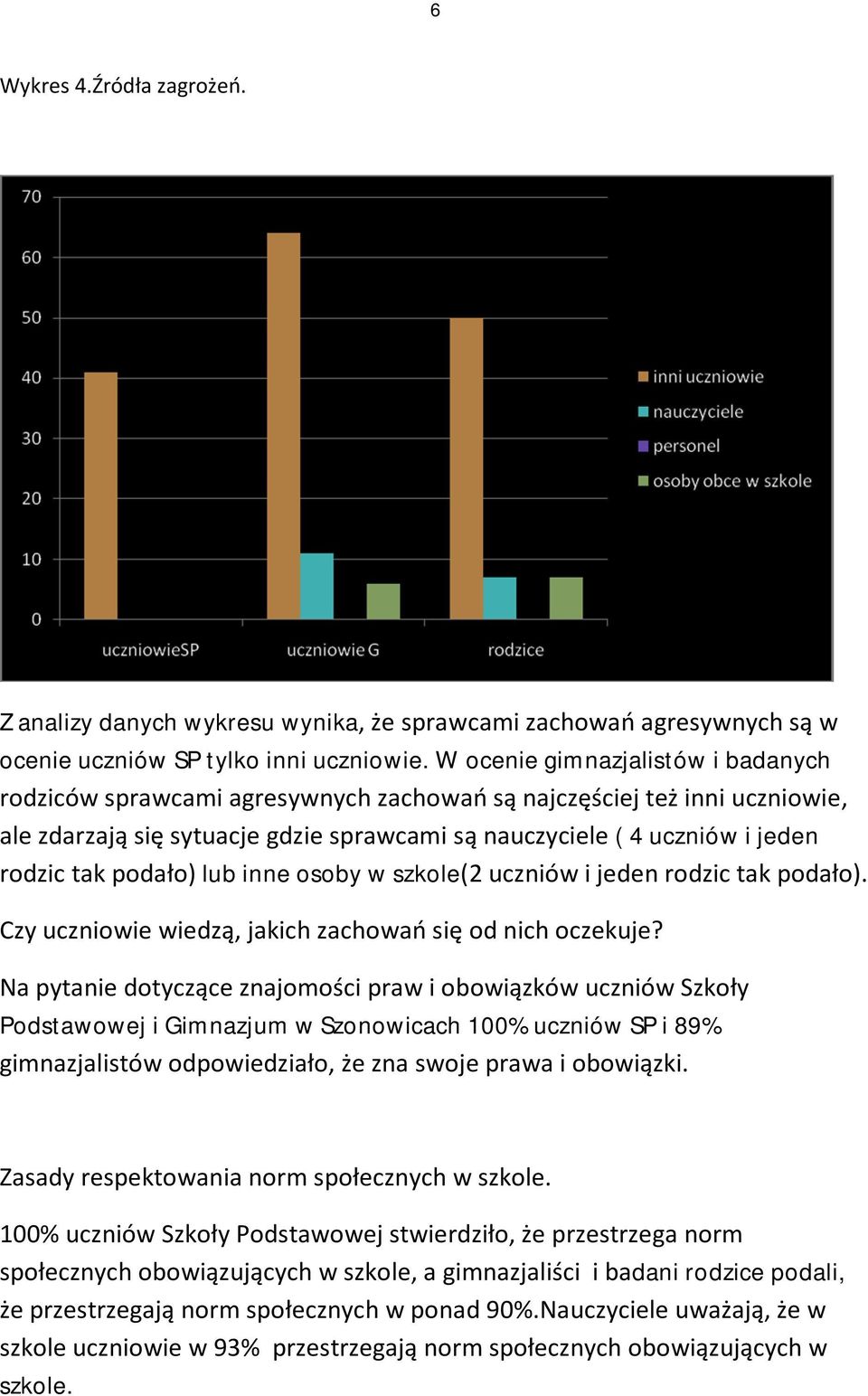 6

Wykres 4.Źródła zagrożeń.

70
60
50
40
30
20
10
0

uczniowieSP
uczniowie G
rodzice

inni uczniowie
nauczyciele
personel
osoby obce w szkole

Z analizy danych wykresu wynika, że sprawcami zachowań agresywnych są w ocenie uczniów SP tylko inni uczniowie. W ocenie gimnazjalistów i badanych rodziców sprawcami agresywnych zachowań są najczęściej też inni uczniowie, ale zdarzają się sytuacje gdzie sprawcami są nauczyciele ( 4 uczniów i jeden rodzic tak podało) lub inne osoby w szkole(2 uczniów i jeden rodzic tak podało).

Czy uczniowie wiedzą, jakich zachowań się od nich oczekuje?

Na pytanie dotyczące znajomości praw i obowiązków uczniów Szkoły Podstawowej i Gimnazjum w Szonowicach 100% uczniów SP i 89% gimnazjalistów odpowiedziało, że zna swoje prawa i obowiązki.

Zasady respektowania norm społecznych w szkole.

100% uczniów Szkoły Podstawowej stwierdziło, że przestrzega norm społecznych obowiązujących w szkole, a gimnazjaliści i badani rodzice podali, że przestrzegają norm społecznych w ponad 90%.Nauczyciele uważają, że w szkole uczniowie w 93% przestrzegają norm społecznych obowiązujących w szkole.